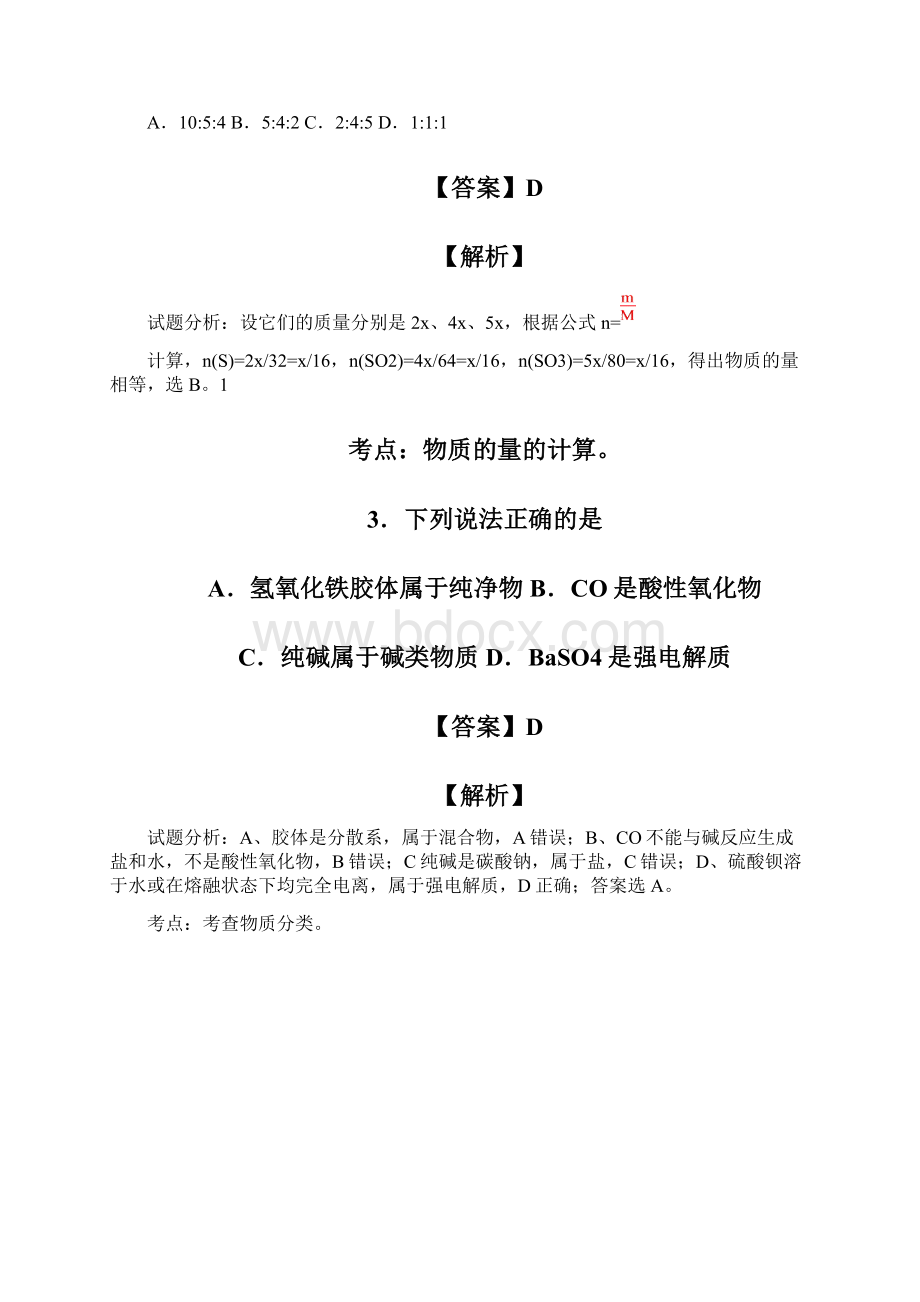 A．10:5:4 B．5:4:2 C．2:4:5 D．1:1:1

【答案】D

【解析】

试题分析：设它们的质量分别是 2x、4x、5x，根据公式 n=$\frac{m}{M}$

计算，n(S)=2x/32=x/16，n(SO2)=4x/64=x/16，n(SO3)=5x/80=x/16，得出物质的量相等，选 B。1

考点：物质的量的计算。

3．下列说法正确的是

A．氢氧化铁胶体属于纯净物 B．CO 是酸性氧化物

www.bdocx.com

C．纯碱属于碱类物质 D．BaSO4 是强电解质

【答案】D

【解析】

试题分析：A、胶体是分散系，属于混合物，A 错误；B、CO 不能与碱反应生成盐和水，不是酸性氧化物，B 错误；C 纯碱是碳酸钠，属于盐，C 错误；D、硫酸钡溶于水或在熔融状态下均完全电离，属于强电解质，D 正确；答案选 A。

考点：考查物质分类。